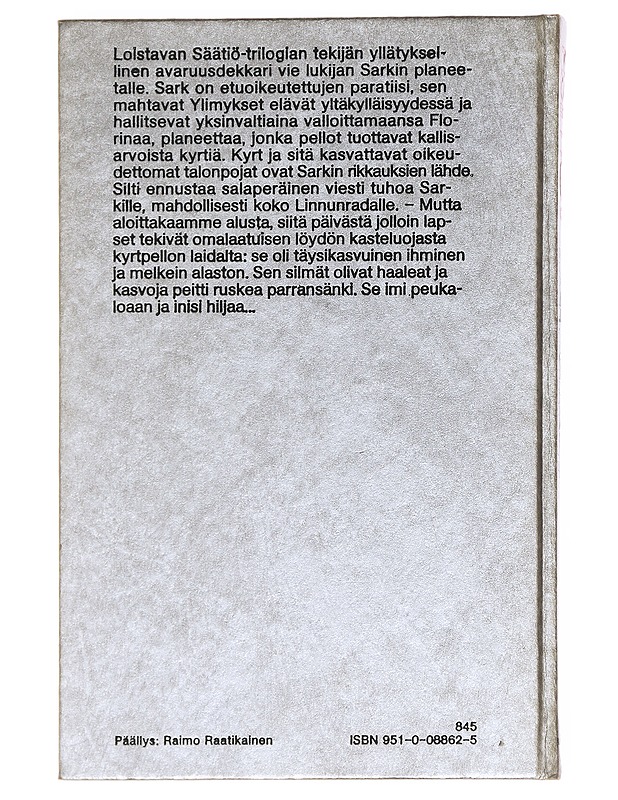 Loistavan Säätiö-trilogian tekijän yllätyksellinen avaruusdekkari vie lukijan Sarkin planeetalle. Sark on etuoikeutettujen paratiisi, sen mahtavat Ylimykset elävät yltäkylläisyydessä ja hallitsevat yksinvaltiaina valloittamaansa Florinaa, planeettaa, jonka pellot tuottavat kallisarvoista kyrtiä. Kyrt ja sitä kasvattavat oikeudettomat talonpojat ovat Sarkin rikkauksien lähde. Silti ennustaa salaperäinen viesti tuhoa Sarkille, mahdollisesti koko Linnunradalle. – Mutta aloittakaamme alusta, siitä päivästä jolloin lapset tekivät omalaatuisen löydön kasteluojasta kyrtpellon laidalta: se oli täysikasvuinen ihminen ja melkein alaston. Sen silmät olivat haaleat ja kasvoja peitti ruskea parransänki. Se imi peukaloaan ja inisi hiljaa...

845

Päällys: Raimo Raatikainen

ISBN 951-0-08862-5